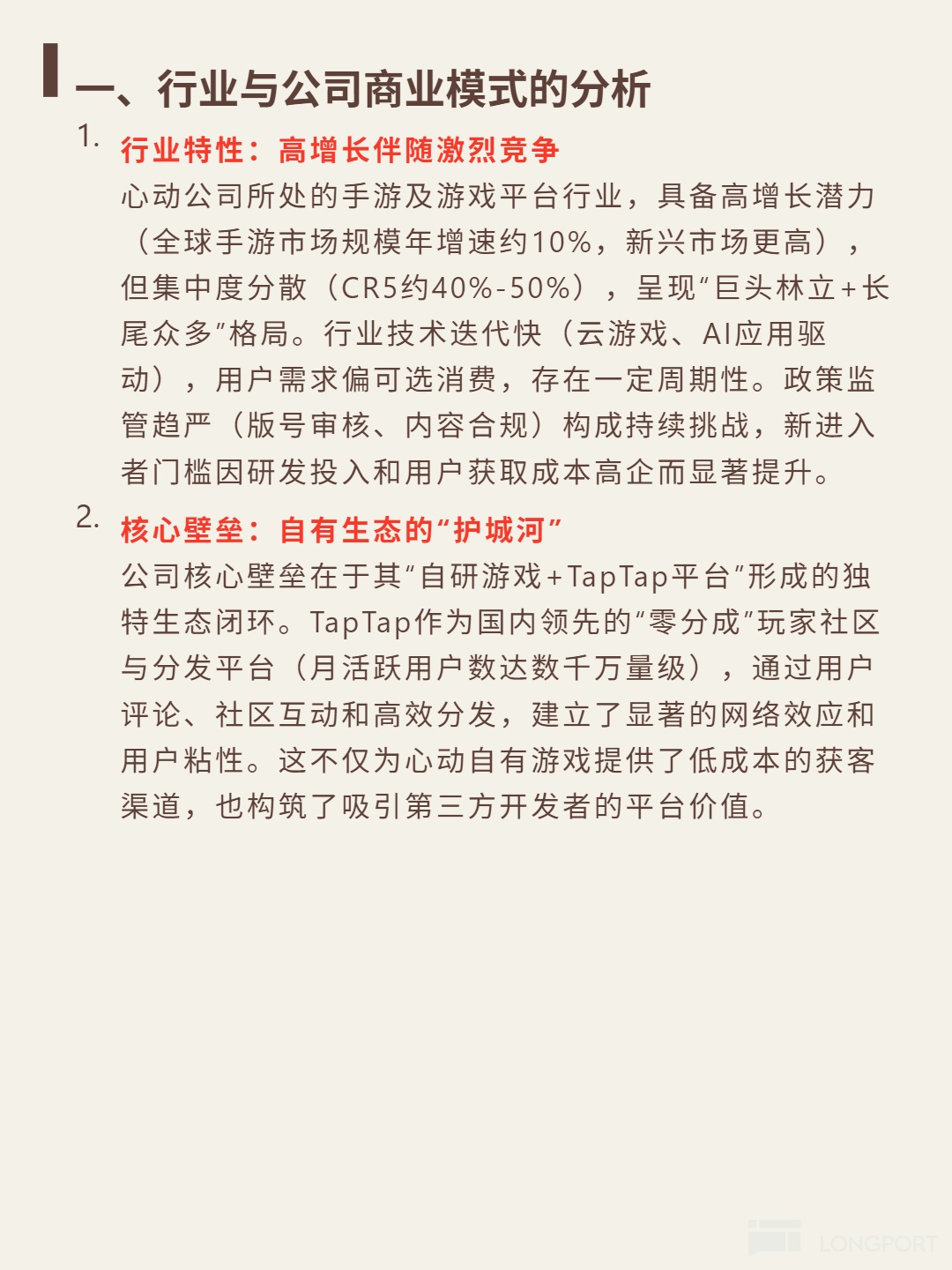 一、行业与公司商业模式的分析

1. 行业特性：高增长伴随激烈竞争

心动公司所处的手游及游戏平台行业，具备高增长潜力（全球手游市场规模年增速约10%，新兴市场更高），但集中度分散（CR5约40%-50%），呈现"巨头林立+长尾众多"格局。行业技术迭代快（云游戏、AI应用驱动），用户需求偏可选消费，存在一定周期性。政策监管趋严（版号审核、内容合规）构成持续挑战，新进入者门槛因研发投入和用户获取成本高企而显著提升。

2. 核心壁垒：自有生态的"护城河"

公司核心壁垒在于其"自研游戏+TapTap平台"形成的独特生态闭环。TapTap作为国内领先的"零分成"玩家社区与分发平台（月活跃用户数达数千万量级），通过用户评论、社区互动和高效分发，建立了显著的网络效应和用户粘性。这不仅为心动自有游戏提供了低成本的获客渠道，也构筑了吸引第三方开发者的平台价值。

LONGPORT